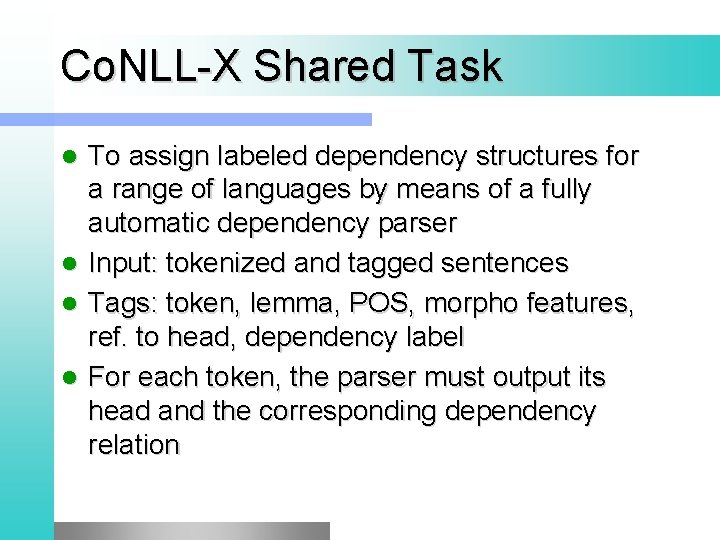 CoNLL-X Shared Task

- To assign labeled dependency structures for a range of languages by means of a fully automatic dependency parser
- Input: tokenized and tagged sentences
- Tags: token, lemma, POS, morpho features, ref. to head, dependency label
- For each token, the parser must output its head and the corresponding dependency relation